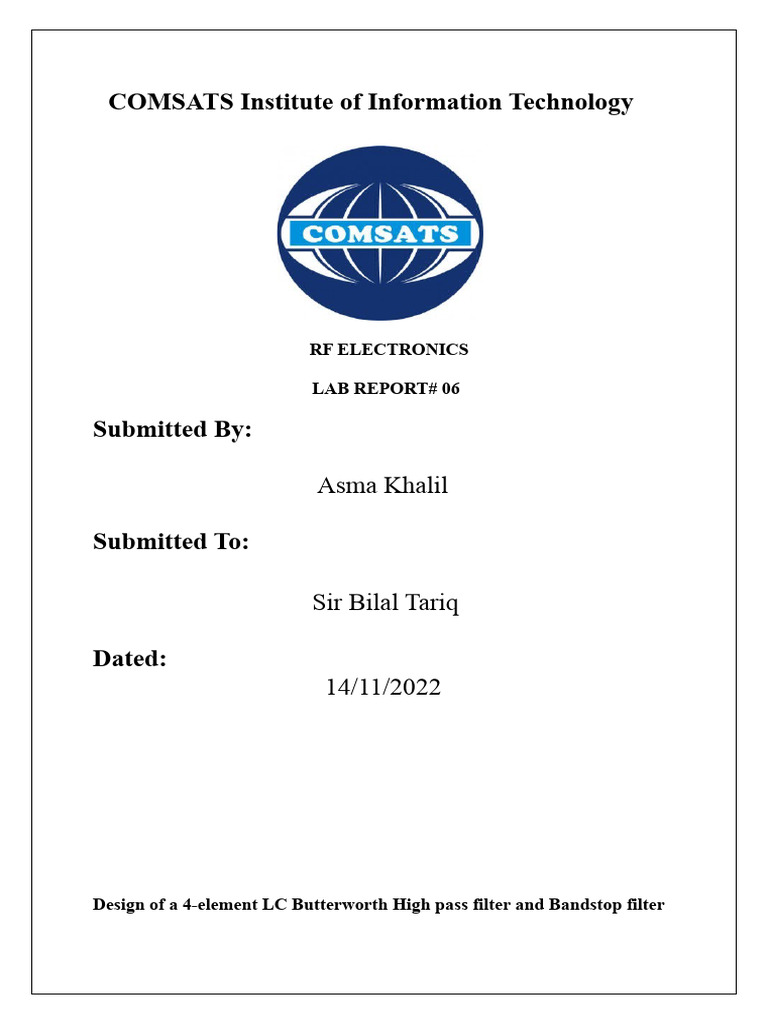 COMSATS Institute of Information Technology

COMSATS

RF ELECTRONICS

LAB REPORT# 06

Submitted By:

Asma Khalil

Submitted To:

Sir Bilal Tariq

Dated:

14/11/2022

Design of a 4-element LC Butterworth High pass filter and Bandstop filter